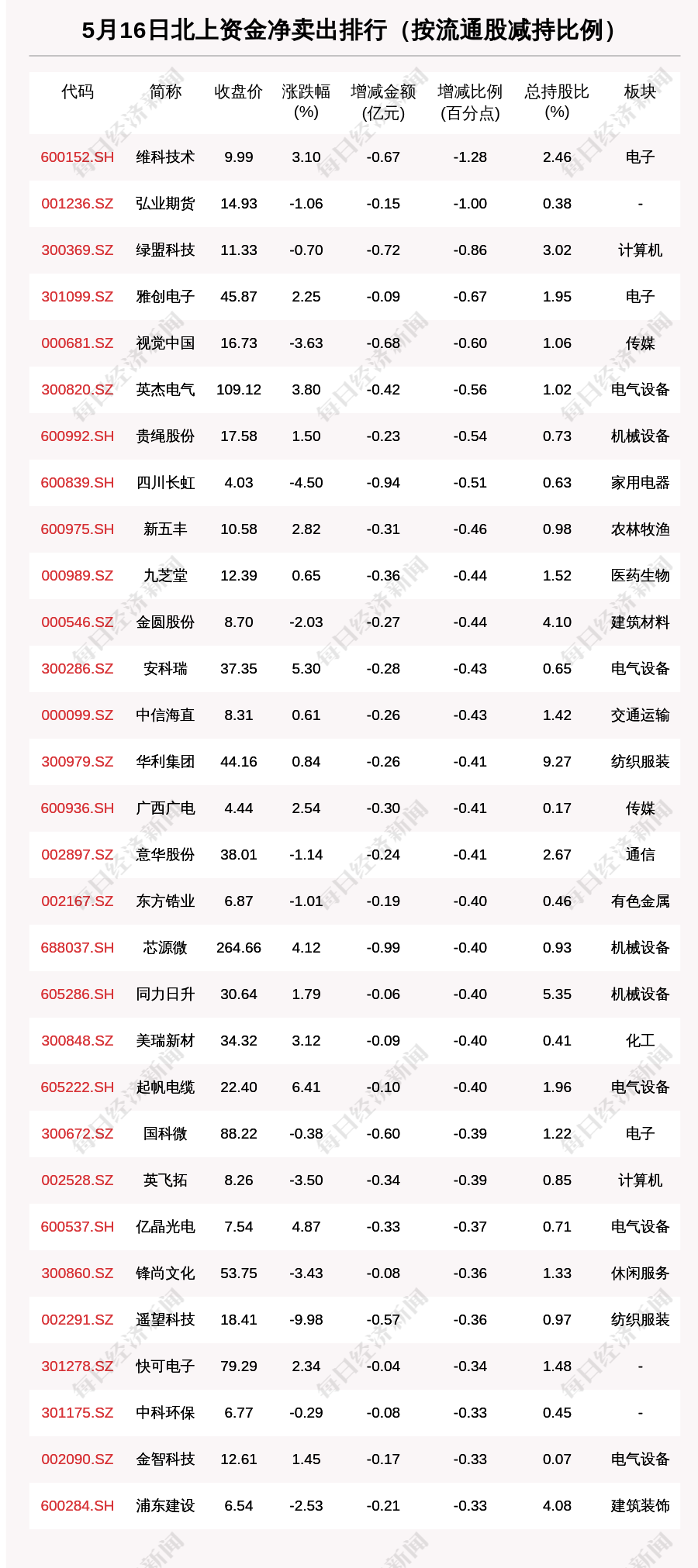 5月16日北上资金净卖出排行（按流通股减持比例）

| 代码 | 简称 | 收盘价 | 涨跌幅(%) | 增减金额(亿元) | 增减比例(百分点) | 总持股比(%) | 板块 |
|---|---|---|---|---|---|---|---|
| 600152.SH | 维科技术 | 9.99 | 3.10 | -0.67 | -1.28 | 2.46 | 电子 |
| 001236.SZ | 弘业期货 | 14.93 | -1.06 | -0.15 | -1.00 | 0.38 | - |
| 300369.SZ | 绿盟科技 | 11.33 | -0.70 | -0.72 | -0.86 | 3.02 | 计算机 |
| 301099.SZ | 雅创电子 | 45.87 | 2.25 | -0.09 | -0.67 | 1.95 | 电子 |
| 000681.SZ | 视觉中国 | 16.73 | -3.63 | -0.68 | -0.60 | 1.06 | 传媒 |
| 300820.SZ | 英杰电气 | 109.12 | 3.80 | -0.42 | -0.56 | 1.02 | 电气设备 |
| 600992.SH | 贵绳股份 | 17.58 | 1.50 | -0.23 | -0.54 | 0.73 | 机械设备 |
| 600839.SH | 四川长虹 | 4.03 | -4.50 | -0.94 | -0.51 | 0.63 | 家用电器 |
| 600975.SH | 新五丰 | 10.58 | 2.82 | -0.31 | -0.46 | 0.98 | 农林牧渔 |
| 000989.SZ | 九芝堂 | 12.39 | 0.65 | -0.36 | -0.44 | 1.52 | 医药生物 |
| 000546.SZ | 金圆股份 | 8.70 | -2.03 | -0.27 | -0.44 | 4.10 | 建筑材料 |
| 300286.SZ | 安科瑞 | 37.35 | 5.30 | -0.28 | -0.43 | 0.65 | 电气设备 |
| 000099.SZ | 中信海直 | 8.31 | 0.61 | -0.26 | -0.43 | 1.42 | 交通运输 |
| 300979.SZ | 华利集团 | 44.16 | 0.84 | -0.26 | -0.41 | 9.27 | 纺织服装 |
| 600936.SH | 广西广电 | 4.44 | 2.54 | -0.30 | -0.41 | 0.17 | 传媒 |
| 002897.SZ | 意华股份 | 38.01 | -1.14 | -0.24 | -0.41 | 2.67 | 通信 |
| 002167.SZ | 东方锆业 | 6.87 | -1.01 | -0.19 | -0.40 | 0.46 | 有色金属 |
| 688037.SH | 芯源微 | 264.66 | 4.12 | -0.99 | -0.40 | 0.93 | 机械设备 |
| 605286.SH | 同力日升 | 30.64 | 1.79 | -0.06 | -0.40 | 5.35 | 机械设备 |
| 300848.SZ | 美瑞新材 | 34.32 | 3.12 | -0.09 | -0.40 | 0.41 | 化工 |
| 605222.SH | 起帆电缆 | 22.40 | 6.41 | -0.10 | -0.40 | 1.96 | 电气设备 |
| 300672.SZ | 国科微 | 88.22 | -0.38 | -0.60 | -0.39 | 1.22 | 电子 |
| 002528.SZ | 英飞拓 | 8.26 | -3.50 | -0.34 | -0.39 | 0.85 | 计算机 |
| 600537.SH | 亿晶光电 | 7.54 | 4.87 | -0.33 | -0.37 | 0.71 | 电气设备 |
| 300860.SZ | 锋尚文化 | 53.75 | -3.43 | -0.08 | -0.36 | 1.33 | 休闲服务 |
| 002291.SZ | 遥望科技 | 18.41 | -9.98 | -0.57 | -0.36 | 0.97 | 纺织服装 |
| 301278.SZ | 快可电子 | 79.29 | 2.34 | -0.04 | -0.34 | 1.48 | - |
| 301175.SZ | 中科环保 | 6.77 | -0.29 | -0.08 | -0.33 | 0.45 | - |
| 002090.SZ | 金智科技 | 12.61 | 1.45 | -0.17 | -0.33 | 0.07 | 电气设备 |
| 600284.SH | 浦东建设 | 6.54 | -2.53 | -0.21 | -0.33 | 4.08 | 建筑装饰 |

每日经济新闻